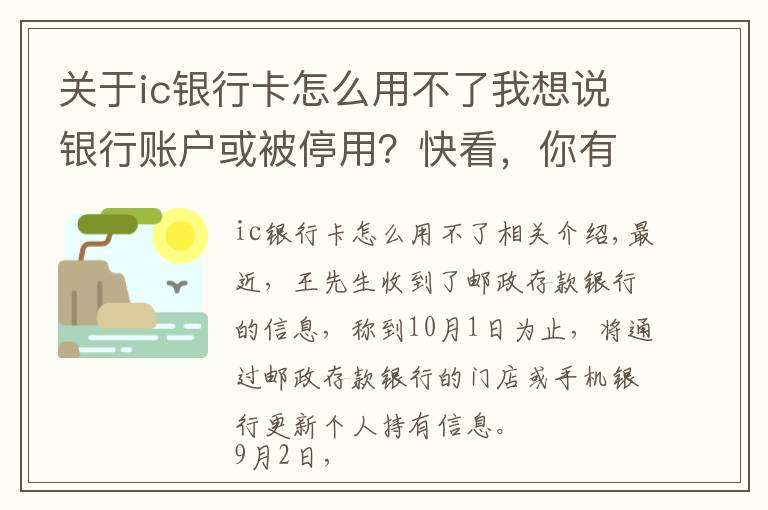 关于ic银行卡怎么用不了我想说银行账户或被停用？快看，你有

ic银行卡怎么用不了相关介绍，最近，王先生收到了邮政存款银行的信息，称到10月1日为止，将通过邮政存款银行的门店或手机银行更新个人持有信息。
9月2日，